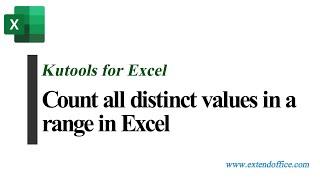 X

Kutools for Excel

Count all distinct values in a range in Excel

www.extendoffice.com